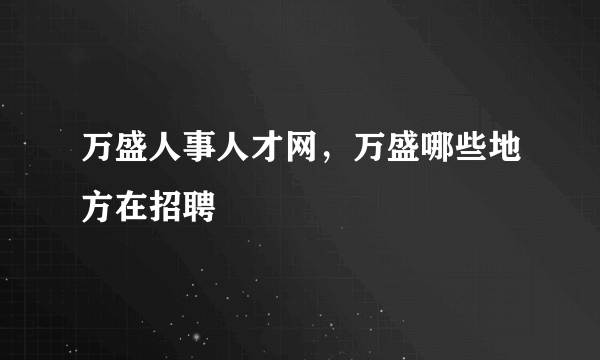 万盛人事人才网，万盛哪些地方在招聘